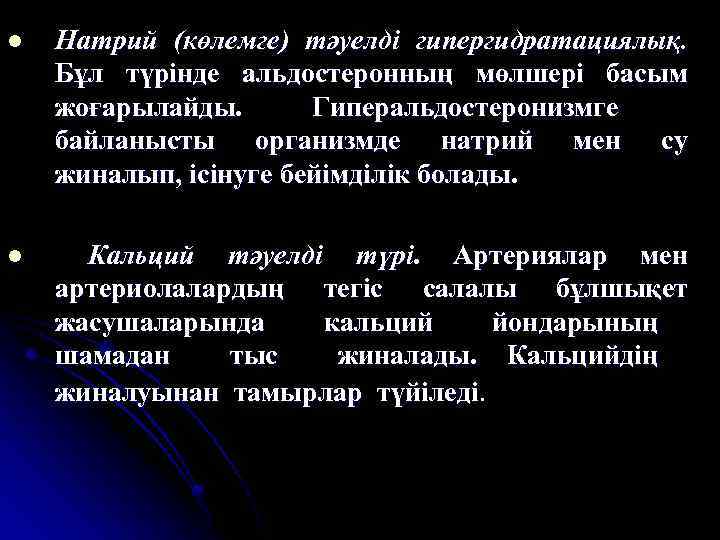 • Натрий (көлемге) тәуелді гипергидратациялық. Бұл түрінде альдостеронның мөлшері басым жоғарылайды. Гиперальдостеронизмге байланысты организмде натрий мен су жиналып, ісінуге бейімділік болады.

• Кальций тәуелді түрі. Артериялар мен артериолалардың тегіс салалы бұлшықет жасушаларында кальций йондарының шамадан тыс жиналады. Кальцийдің жиналуынан тамырлар түйіледі.